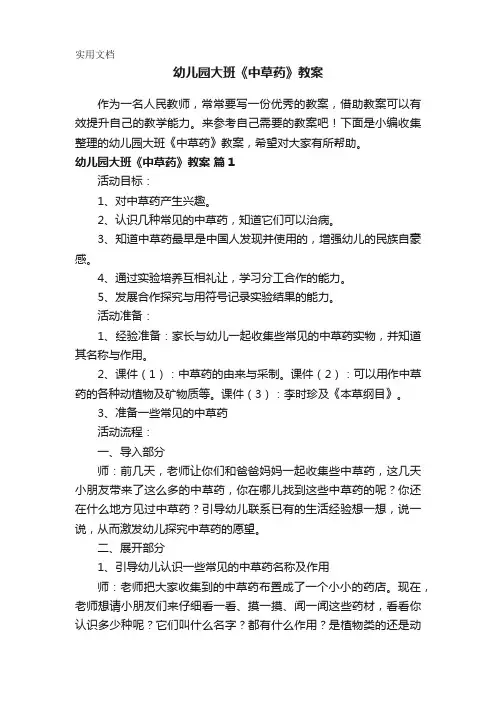 实用文档

幼儿园大班《中草药》教案

作为一名人民教师，常常要写一份优秀的教案，借助教案可以有效提升自己的教学能力。来参考自己需要的教案吧！下面是小编收集整理的幼儿园大班《中草药》教案，希望对大家有所帮助。

幼儿园大班《中草药》教案 篇1

活动目标：

1、对中草药产生兴趣。

2、认识几种常见的中草药，知道它们可以治病。

3、知道中草药最早是中国人发现并使用的，增强幼儿的民族自豪感。

4、通过实验培养互相礼让，学习分工合作的能力。

5、发展合作探究与用符号记录实验结果的能力。

活动准备：

1、经验准备：家长与幼儿一起收集些常见的中草药实物，并知道其名称与作用。

2、课件（1）：中草药的由来与采制。课件（2）：可以用作中草药的各种动植物及矿物质等。课件（3）：李时珍及《本草纲目》。

3、准备一些常见的中草药

活动流程：

一、导入部分

师：前几天，老师让你们和爸爸妈妈一起收集些中草药，这几天小朋友带来了这么多的中草药，你在哪儿找到这些中草药的呢？你还在什么地方见过中草药？引导幼儿联系已有的生活经验想一想，说一说，从而激发幼儿探究中草药的愿望。

二、展开部分

1、引导幼儿认识一些常见的中草药名称及作用

师：老师把大家收集到的中草药布置成了一个小小的药店。现在，老师想请小朋友们来仔细看一看、摸一摸、闻一闻这些药材，看看你认识多少种呢？它们叫什么名字？都有什么作用？是植物类的还是动